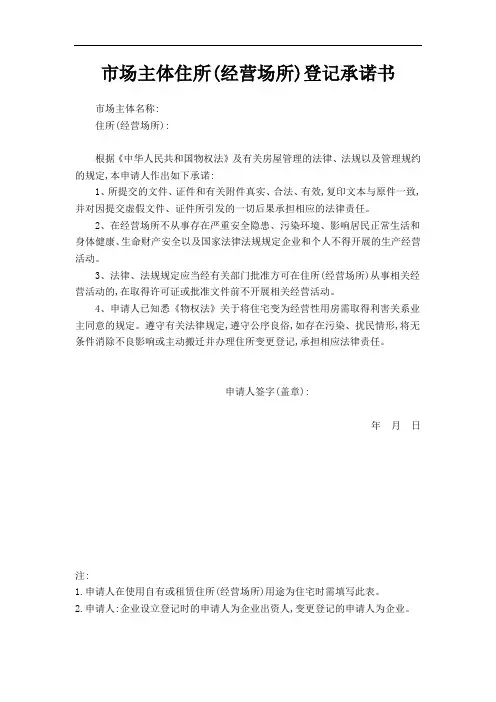 市场主体住所(经营场所)登记承诺书

市场主体名称:

住所(经营场所):

根据《中华人民共和国物权法》及有关房屋管理的法律、法规以及管理规约的规定,本申请人作出如下承诺:

1、所提交的文件、证件和有关附件真实、合法、有效,复印文本与原件一致,并对因提交虚假文件、证件所引发的一切后果承担相应的法律责任。

2、在经营场所不从事存在严重安全隐患、污染环境、影响居民正常生活和身体健康、生命财产安全以及国家法律法规规定企业和个人不得开展的生产经营活动。

3、法律、法规规定应当经有关部门批准方可在住所(经营场所)从事相关经营活动的,在取得许可证或批准文件前不开展相关经营活动。

4、申请人已知悉《物权法》关于将住宅变为经营性用房需取得利害关系业主同意的规定。遵守有关法律规定,遵守公序良俗,如存在污染、扰民情形,将无条件消除不良影响或主动搬迁并办理住所变更登记,承担相应法律责任。

申请人签字(盖章):

年 月 日

注:

1.申请人在使用自有或租赁住所(经营场所)用途为住宅时需填写此表。

2.申请人:企业设立登记时的申请人为企业出资人,变更登记的申请人为企业。